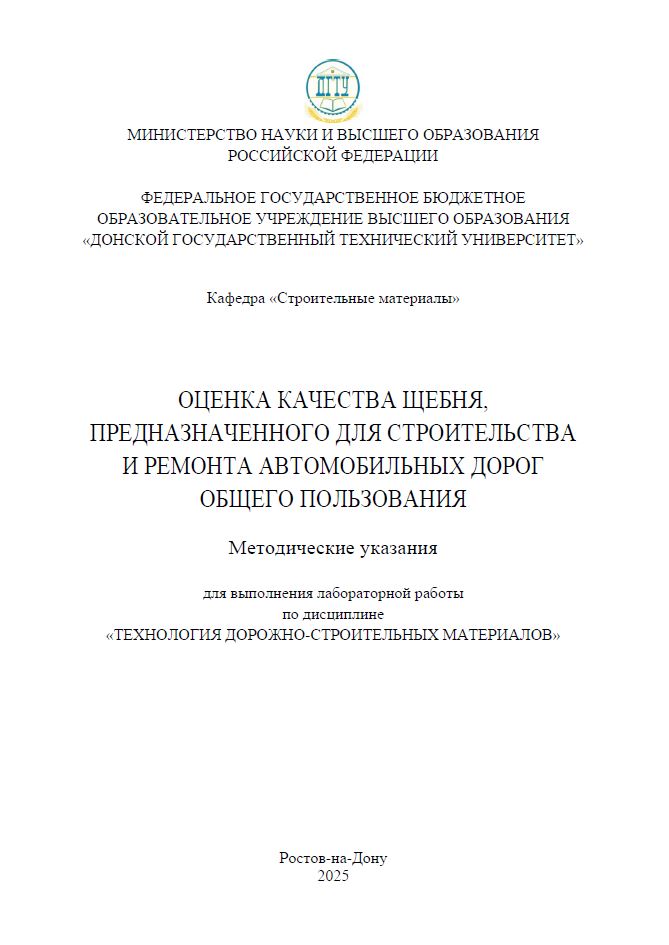 ДГТУ

МИНИСТЕРСТВО НАУКИ И ВЫСШЕГО ОБРАЗОВАНИЯ РОССИЙСКОЙ ФЕДЕРАЦИИ

ФЕДЕРАЛЬНОЕ ГОСУДАРСТВЕННОЕ БЮДЖЕТНОЕ ОБРАЗОВАТЕЛЬНОЕ УЧРЕЖДЕНИЕ ВЫСШЕГО ОБРАЗОВАНИЯ «ДОНСКОЙ ГОСУДАРСТВЕННЫЙ ТЕХНИЧЕСКИЙ УНИВЕРСИТЕТ»

Кафедра «Строительные материалы»

ОЦЕНКА КАЧЕСТВА ЩЕБНЯ, ПРЕДНАЗНАЧЕННОГО ДЛЯ СТРОИТЕЛЬСТВА И РЕМОНТА АВТОМОБИЛЬНЫХ ДОРОГ ОБЩЕГО ПОЛЬЗОВАНИЯ

Методические указания

для выполнения лабораторной работы по дисциплине «ТЕХНОЛОГИЯ ДОРОЖНО-СТРОИТЕЛЬНЫХ МАТЕРИАЛОВ»

Ростов-на-Дону
2025